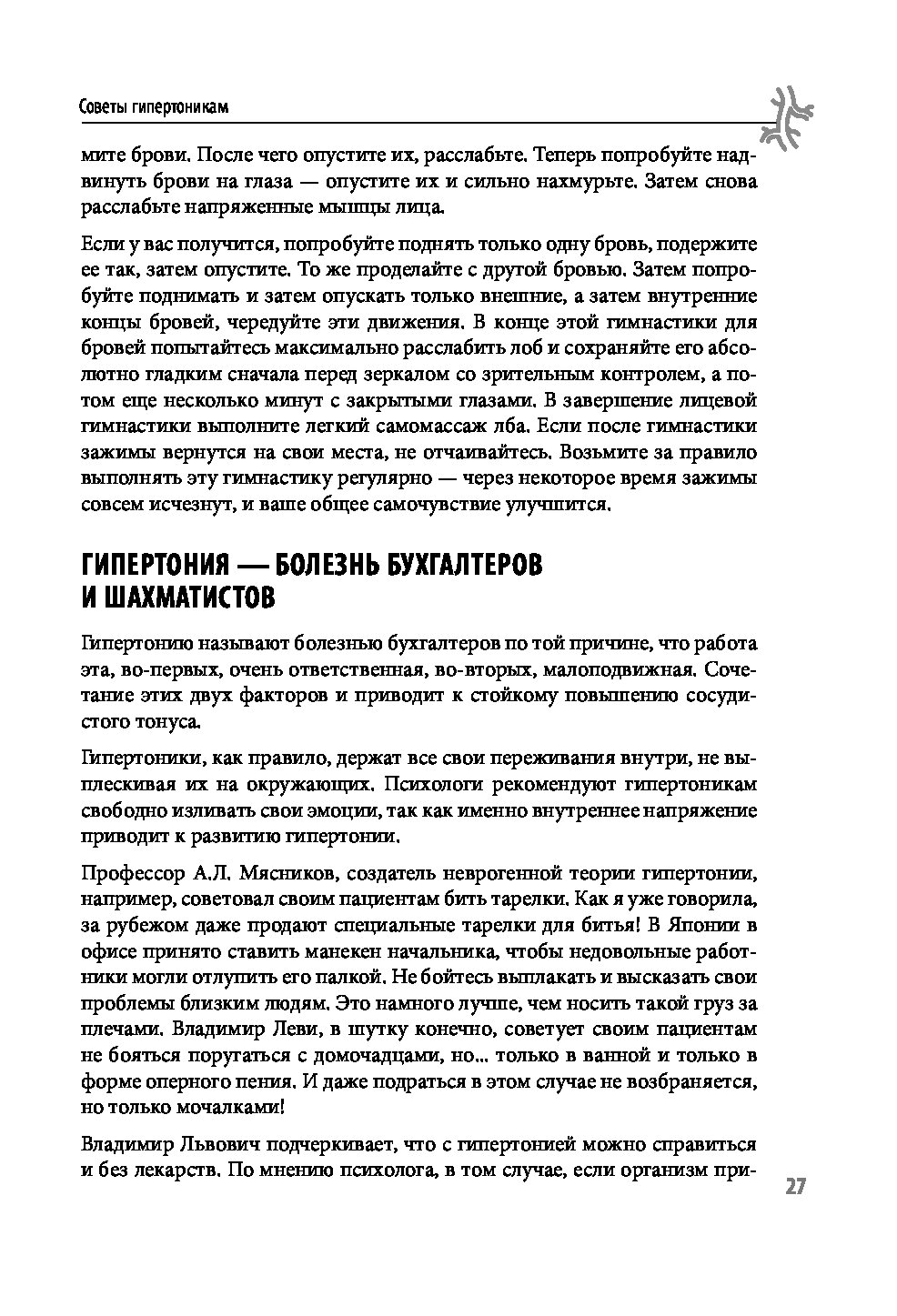 Советы гипертоникам

мите брови. После чего опустите их, расслабьте. Теперь попробуйте надвинуть брови на глаза — опустите их и сильно нахмурьте. Затем снова расслабьте напряженные мышцы лица.

Если у вас получится, попробуйте поднять только одну бровь, подержите ее так, затем опустите. То же проделайте с другой бровью. Затем попробуйте поднимать и затем опускать только внешние, а затем внутренние концы бровей, чередуйте эти движения. В конце этой гимнастики для бровей попытайтесь максимально расслабить лоб и сохраняйте его абсолютно гладким сначала перед зеркалом со зрительным контролем, а потом еще несколько минут с закрытыми глазами. В завершение лицевой гимнастики выполните легкий самомассаж лба. Если после гимнастики зажимы вернутся на свои места, не отчаивайтесь. Возьмите за правило выполнять эту гимнастику регулярно — через некоторое время зажимы совсем исчезнут, и ваше общее самочувствие улучшится.

ГИПЕРТОНИЯ — БОЛЕЗНЬ БУХГАЛТЕРОВ И ШАХМАТИСТОВ

Гипертонию называют болезнью бухгалтеров по той причине, что работа эта, во-первых, очень ответственная, во-вторых, малоподвижная. Сочетание этих двух факторов и приводит к стойкому повышению сосудистого тонуса.

Гипертоники, как правило, держат все свои переживания внутри, не выплескивая их на окружающих. Психологи рекомендуют гипертоникам свободно изливать свои эмоции, так как именно внутреннее напряжение приводит к развитию гипертонии.

Профессор А.Л. Мясников, создатель неврогенной теории гипертонии, например, советовал своим пациентам бить тарелки. Как я уже говорила, за рубежом даже продают специальные тарелки для битья! В Японии в офисе принято ставить манекен начальника, чтобы недовольные работники могли отлупить его палкой. Не бойтесь выплакать и высказать свои проблемы близким людям. Это намного лучше, чем носить такой груз за плечами. Владимир Леви, в шутку конечно, советует своим пациентам не бояться поругаться с домочадцами, но... только в ванной и только в форме оперного пения. И даже подраться в этом случае не возбраняется, но только мочалками!

Владимир Львович подчеркивает, что с гипертонией можно справиться и без лекарств. По мнению психолога, в том случае, если организм при-

27